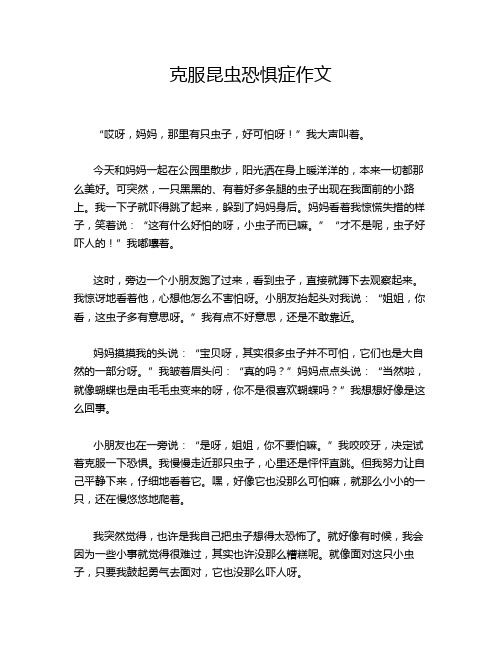 克服昆虫恐惧症作文

“哎呀，妈妈，那里有只虫子，好可怕呀！”我大声叫着。

今天和妈妈一起在公园里散步，阳光洒在身上暖洋洋的，本来一切都那么美好。可突然，一只黑黑的、有着好多条腿的虫子出现在我面前的小路上。我一下子就吓得跳了起来，躲到了妈妈身后。妈妈看着我惊慌失措的样子，笑着说：“这有什么好怕的呀，小虫子而已嘛。”“才不是呢，虫子好吓人的！”我嘟囔着。

这时，旁边一个小朋友跑了过来，看到虫子，直接就蹲下去观察起来。我惊讶地看着他，心想他怎么不害怕呀。小朋友抬起头对我说：“姐姐，你看，这虫子多有意思呀。”我有点不好意思，还是不敢靠近。

妈妈摸摸我的头说：“宝贝呀，其实很多虫子并不可怕，它们也是大自然的一部分呀。”我皱着眉头问：“真的吗？”妈妈点点头说：“当然啦，就像蝴蝶也是由毛毛虫变来的呀，你不是很喜欢蝴蝶吗？”我想想好像是这么回事。

小朋友也在一旁说：“是呀，姐姐，你不要怕嘛。”我咬咬牙，决定试着克服一下恐惧。我慢慢走近那只虫子，心里还是怦怦直跳。但我努力让自己平静下来，仔细地看着它。嘿，好像它也没那么可怕嘛，就那么小小的一只，还在慢悠悠地爬着。

我突然觉得，也许是我自己把虫子想得太恐怖了。就好像有时候，我会因为一些小事就觉得很难过，其实也许没那么糟糕呢。就像面对这只小虫子，只要我鼓起勇气去面对，它也没那么吓人呀。